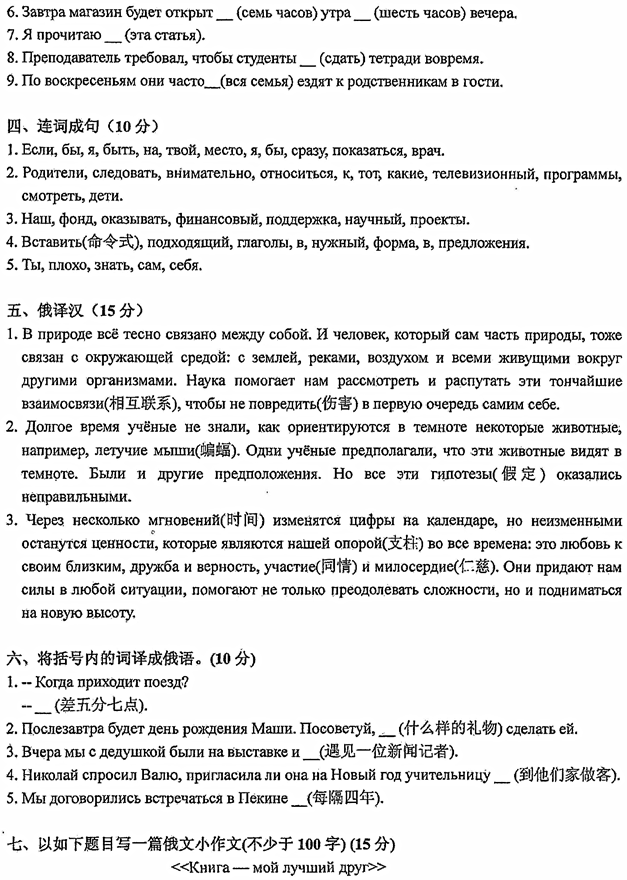 6. Завтра магазин будет открыт __ (семь часов) утра __ (шесть часов) вечера.
7. Я прочитаю __ (эта статья).
8. Преподаватель требовал, чтобы студенты __ (сдать) тетради вовремя.
9. По воскресеньям они часто__(вся семья) ездят к родственникам в гости.

四、连词成句（10 分）
1. Если, бы, я, быть, на, твой, место, я, бы, сразу, показаться, врач.
2. Родители, следовать, внимательно, относиться, к, тот, какие, телевизионный, программы, смотреть, дети.
3. Наш, фонд, оказывать, финансовый, поддержка, научный, проекты.
4. Вставить(命令式), подходящий, глаголы, в, нужный, форма, в, предложения.
5. Ты, плохо, знать, сам, себя.

五、俄译汉（15 分）
1. В природе всё тесно связано между собой. И человек, который сам часть природы, тоже связан с окружающей средой: с землей, реками, воздухом и всеми живущими вокруг другими организмами. Наука помогает нам рассмотреть и распутать эти тончайшие взаимосвязи(相互联系), чтобы не повредить(伤害) в первую очередь самим себе.
2. Долгое время учёные не знали, как ориентируются в темноте некоторые животные, например, летучие мыши(蝙蝠). Одни учёные предполагали, что эти животные видят в темноте. Были и другие предположения. Но все эти гипотезы(假定) оказались неправильными.
3. Через несколько мгновений(时间) изменятся цифры на календаре, но неизменными останутся ценности, которые являются нашей опорой(支柱) во все времена: это любовь к своим близким, дружба и верность, участие(同情) и милосердие(仁慈). Они придают нам силы в любой ситуации, помогают не только преодолевать сложности, но и подниматься на новую высоту.

六、将括号内的词译成俄语。(10 分)
1. -- Когда приходит поезд?
-- __ (差五分七点).
2. Послезавтра будет день рождения Маши. Посоветуй, __ (什么样的礼物) сделать ей.
3. Вчера мы с дедушкой были на выставке и __(遇见一位新闻记者).
4. Николай спросил Валю, пригласила ли она на Новый год учительницу __ (到他们家做客).
5. Мы договорились встречаться в Пекине __(每隔四年).

七、以如下题目写一篇俄文小作文(不少于 100 字) (15 分)
<<Книга — мой лучший друг>>